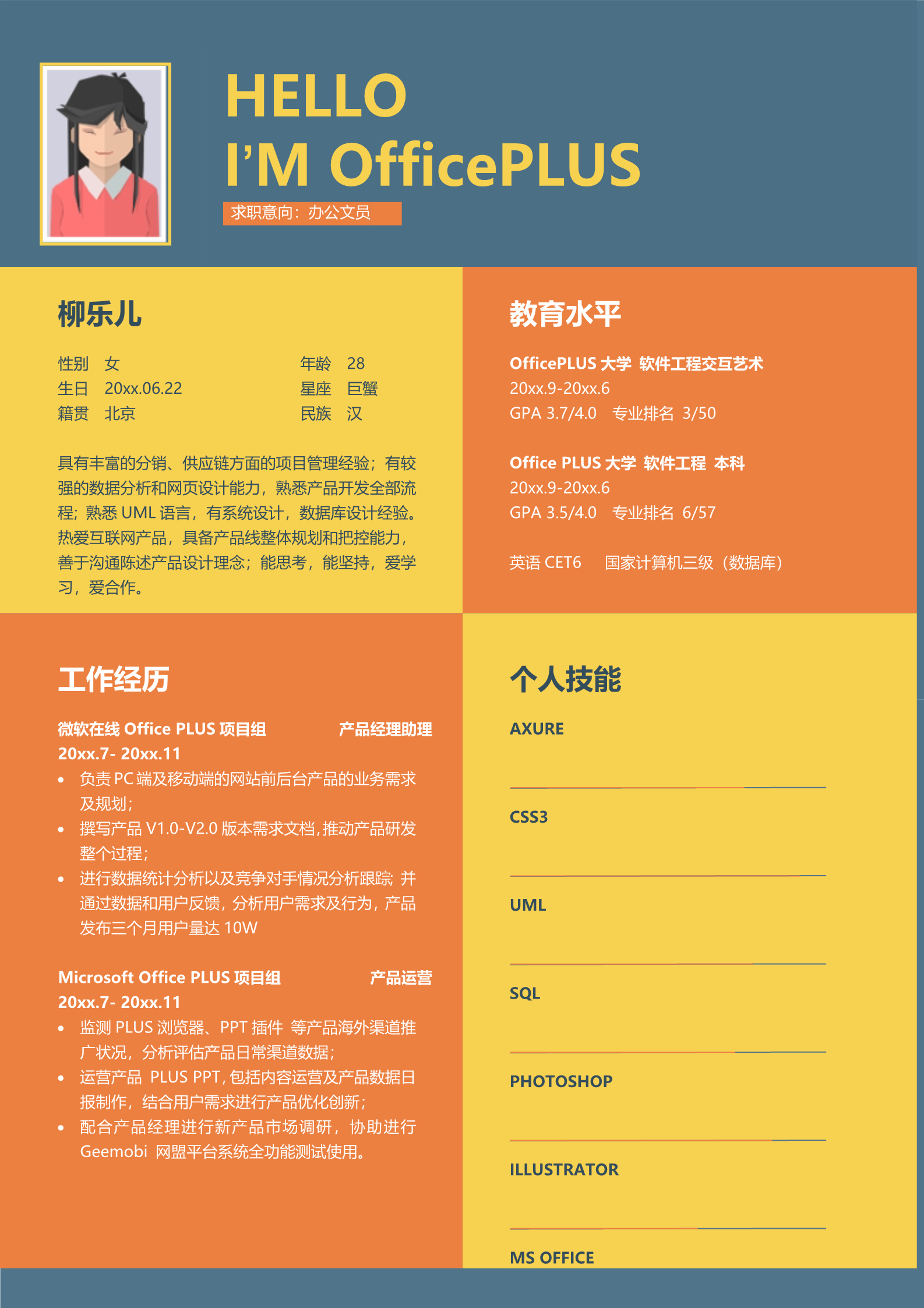 HELLO
I'M OfficePLUS

求职意向：办公文员

柳乐儿

性别 女
生日 20xx.06.22
籍贯 北京

年龄 28
星座 巨蟹
民族 汉

具有丰富的分销、供应链方面的项目管理经验；有较强的数据分析和网页设计能力，熟悉产品开发全部流程；熟悉 UML 语言，有系统设计，数据库设计经验。热爱互联网产品，具备产品线整体规划和把控能力，善于沟通陈述产品设计理念；能思考，能坚持，爱学习，爱合作。

教育水平

OfficePLUS 大学 软件工程交互艺术
20xx.9-20xx.6
GPA 3.7/4.0 专业排名 3/50

Office PLUS 大学 软件工程 本科
20xx.9-20xx.6
GPA 3.5/4.0 专业排名 6/57

英语 CET6 国家计算机三级（数据库）

工作经历

微软在线 Office PLUS 项目组 产品经理助理
20xx.7- 20xx.11
• 负责 PC 端及移动端的网站前后台产品的业务需求及规划；
• 撰写产品 V1.0-V2.0 版本需求文档，推动产品研发整个过程；
• 进行数据统计分析以及竞争对手情况分析跟踪；并通过数据和用户反馈，分析用户需求及行为，产品发布三个月用户量达 10W

Microsoft Office PLUS 项目组 产品运营
20xx.7- 20xx.11
• 监测 PLUS 浏览器、PPT 插件 等产品海外渠道推广状况，分析评估产品日常渠道数据；
• 运营产品 PLUS PPT，包括内容运营及产品数据日报制作，结合用户需求进行产品优化创新；
• 配合产品经理进行新产品市场调研，协助进行 Geemobi 网盟平台系统全功能测试使用。

个人技能

AXURE

CSS3

UML

SQL

PHOTOSHOP

ILLUSTRATOR

MS OFFICE